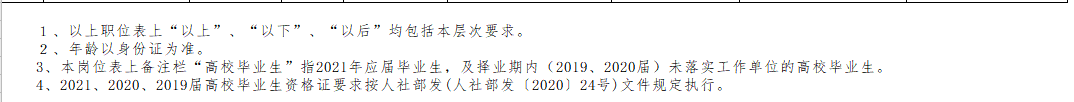 1、以上职位表上“以上”、“以下”、“以后”均包括本层次要求。
2、年龄以身份证为准。
3、本岗位表上备注栏“高校毕业生”指2021年应届毕业生，及择业期内（2019、2020届）未落实工作单位的高校毕业生。
4、2021、2020、2019届高校毕业生资格证要求按人社部发(人社部发〔2020〕24号)文件规定执行。